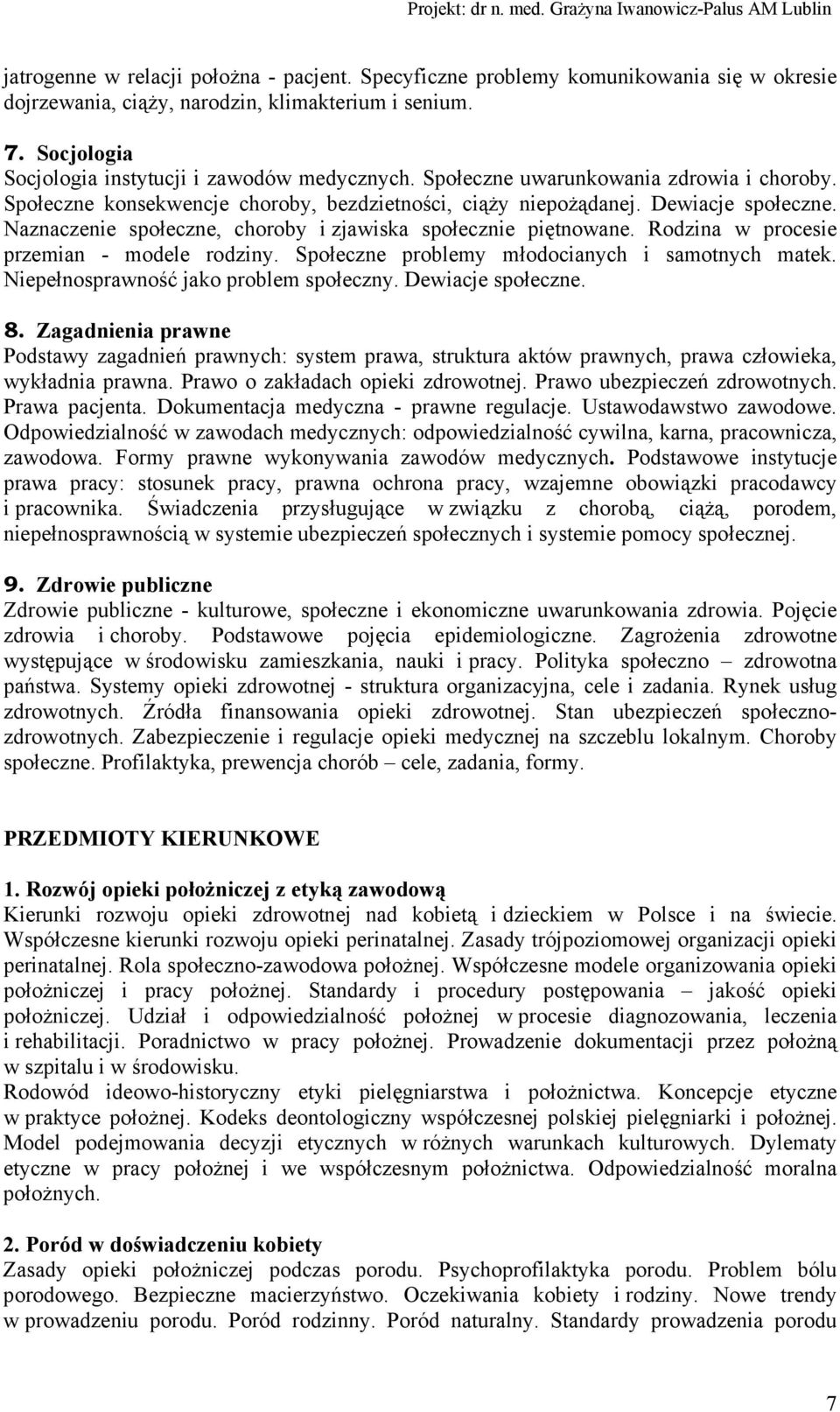 Projekt: dr n. med. Grażyna Iwanowicz-Palus AM Lublin

jatrogenne w relacji położna - pacjent. Specyficzne problemy komunikowania się w okresie dojrzewania, ciąży, narodzin, klimakterium i senium.

7. Socjologia
Socjologia instytucji i zawodów medycznych. Społeczne uwarunkowania zdrowia i choroby. Społeczne konsekwencje choroby, bezdzietności, ciąży niepożądanej. Dewiacje społeczne. Naznaczenie społeczne, choroby i zjawiska społecznie piętnowane. Rodzina w procesie przemian - modele rodziny. Społeczne problemy młodocianych i samotnych matek. Niepełnosprawność jako problem społeczny. Dewiacje społeczne.

8. Zagadnienia prawne
Podstawy zagadnień prawnych: system prawa, struktura aktów prawnych, prawa człowieka, wykładnia prawna. Prawo o zakładach opieki zdrowotnej. Prawo ubezpieczeń zdrowotnych. Prawa pacjenta. Dokumentacja medyczna - prawne regulacje. Ustawodawstwo zawodowe. Odpowiedzialność w zawodach medycznych: odpowiedzialność cywilna, karna, pracownicza, zawodowa. Formy prawne wykonywania zawodów medycznych. Podstawowe instytucje prawa pracy: stosunek pracy, prawna ochrona pracy, wzajemne obowiązki pracodawcy i pracownika. Świadczenia przysługujące w związku z chorobą, ciążą, porodem, niepełnosprawnością w systemie ubezpieczeń społecznych i systemie pomocy społecznej.

9. Zdrowie publiczne
Zdrowie publiczne - kulturowe, społeczne i ekonomiczne uwarunkowania zdrowia. Pojęcie zdrowia i choroby. Podstawowe pojęcia epidemiologiczne. Zagrożenia zdrowotne występujące w środowisku zamieszkania, nauki i pracy. Polityka społeczno – zdrowotna państwa. Systemy opieki zdrowotnej - struktura organizacyjna, cele i zadania. Rynek usług zdrowotnych. Źródła finansowania opieki zdrowotnej. Stan ubezpieczeń społeczno-zdrowotnych. Zabezpieczenie i regulacje opieki medycznej na szczeblu lokalnym. Choroby społeczne. Profilaktyka, prewencja chorób – cele, zadania, formy.

PRZEDMIOTY KIERUNKOWE

1. Rozwój opieki położniczej z etyką zawodową
Kierunki rozwoju opieki zdrowotnej nad kobietą i dzieckiem w Polsce i na świecie. Współczesne kierunki rozwoju opieki perinatalnej. Zasady trójpoziomowej organizacji opieki perinatalnej. Rola społeczno-zawodowa położnej. Współczesne modele organizowania opieki położniczej i pracy położnej. Standardy i procedury postępowania – jakość opieki położniczej. Udział i odpowiedzialność położnej w procesie diagnozowania, leczenia i rehabilitacji. Poradnictwo w pracy położnej. Prowadzenie dokumentacji przez położną w szpitalu i w środowisku.
Rodowód ideowo-historyczny etyki pielęgniarstwa i położnictwa. Koncepcje etyczne w praktyce położnej. Kodeks deontologiczny współczesnej polskiej pielęgniarki i położnej. Model podejmowania decyzji etycznych w różnych warunkach kulturowych. Dylematy etyczne w pracy położnej i we współczesnym położnictwa. Odpowiedzialność moralna położnych.

2. Poród w doświadczeniu kobiety
Zasady opieki położniczej podczas porodu. Psychoprofilaktyka porodu. Problem bólu porodowego. Bezpieczne macierzyństwo. Oczekiwania kobiety i rodziny. Nowe trendy w prowadzeniu porodu. Poród rodzinny. Poród naturalny. Standardy prowadzenia porodu

7